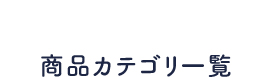 商品カテゴリ一覧